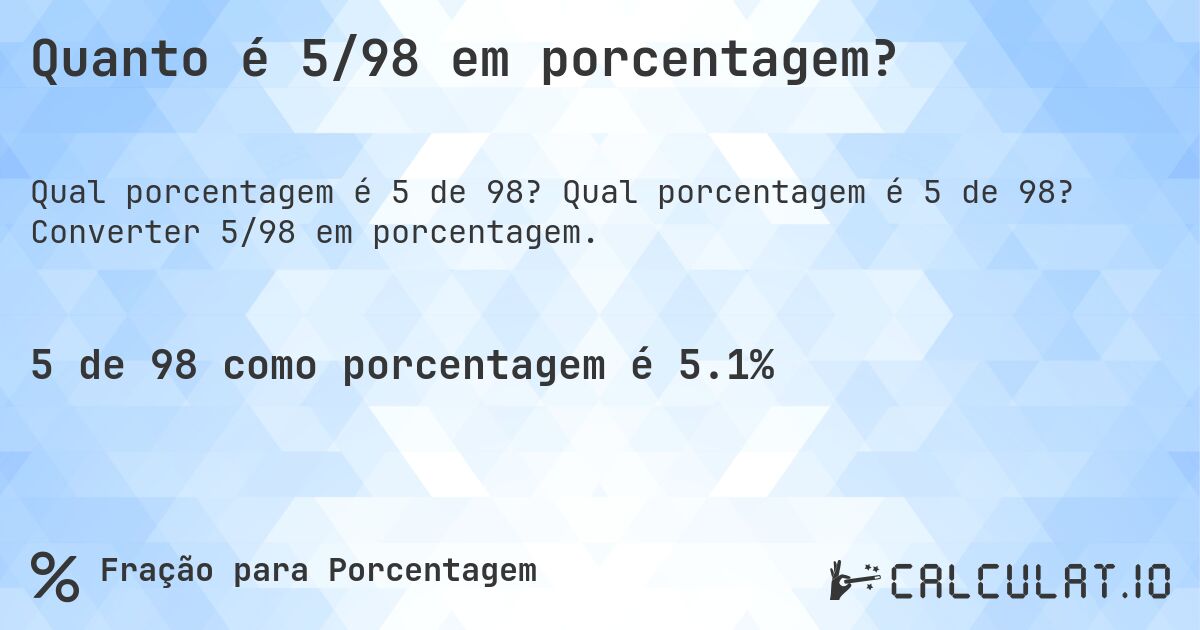 Quanto é 5/98 em porcentagem?

Qual porcentagem é 5 de 98? Qual porcentagem é 5 de 98? Converter 5/98 em porcentagem.

5 de 98 como porcentagem é 5.1%

% Fração para Porcentagem

CALCULAT.IO